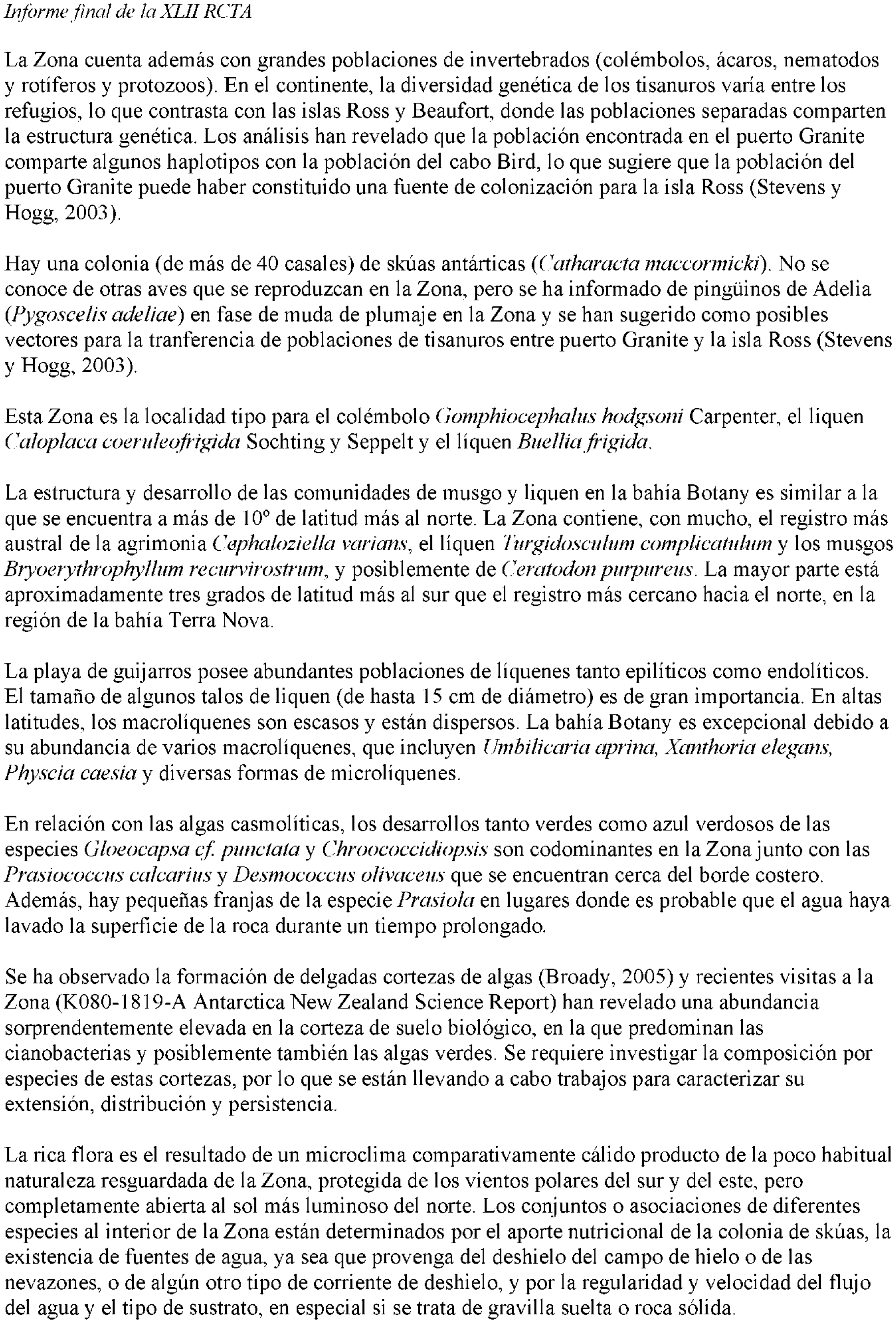 Informe final de la XLII RCTA

La Zona cuenta además con grandes poblaciones de invertebrados (colémbolos, ácaros, nematodos y rotíferos y protozoos). En el continente, la diversidad genética de los tisanuros varía entre los refugios, lo que contrasta con las islas Ross y Beaufort, donde las poblaciones separadas comparten la estructura genética. Los análisis han revelado que la población encontrada en el puerto Granite comparte algunos haplotipos con la población del cabo Bird, lo que sugiere que la población del puerto Granite puede haber constituido una fuente de colonización para la isla Ross (Stevens y Hogg, 2003).

Hay una colonia (de más de 40 casales) de skúas antárticas (Catharacta maccormicki). No se conoce de otras aves que se reproduzcan en la Zona, pero se ha informado de pingüinos de Adelia (Pygoscelis adeliae) en fase de muda de plumaje en la Zona y se han sugerido como posibles vectores para la tranferencia de poblaciones de tisanuros entre puerto Granite y la isla Ross (Stevens y Hogg, 2003).

Esta Zona es la localidad tipo para el colémbolo Gomphiocephalus hodgsoni Carpenter, el liquen Caloplaca coeruleofrigida Sochting y Seppelt y el líquen Buellia frigida.

La estructura y desarrollo de las comunidades de musgo y liquen en la bahía Botany es similar a la que se encuentra a más de 10° de latitud más al norte. La Zona contiene, con mucho, el registro más austral de la agrimonia Cephaloziella varians, el líquen Turgidosculum complicatulum y los musgos Bryoerythrophyllum recurvirostrum, y posiblemente de Ceratodon purpureus. La mayor parte está aproximadamente tres grados de latitud más al sur que el registro más cercano hacia el norte, en la región de la bahía Terra Nova.

La playa de guijarros posee abundantes poblaciones de líquenes tanto epilíticos como endolíticos. El tamaño de algunos talos de liquen (de hasta 15 cm de diámetro) es de gran importancia. En altas latitudes, los macrolíquenes son escasos y están dispersos. La bahía Botany es excepcional debido a su abundancia de varios macrolíquenes, que incluyen Umbilicaria aprina, Xanthoria elegans, Physcia caesia y diversas formas de microlíquenes.

En relación con las algas casmolíticas, los desarrollos tanto verdes como azul verdosos de las especies Gloeocapsa cf. punctata y Chroococcidiopsis son codominantes en la Zona junto con las Prasiococcus calcarius y Desmococcus olivaceus que se encuentran cerca del borde costero. Además, hay pequeñas franjas de la especie Prasiola en lugares donde es probable que el agua haya lavado la superficie de la roca durante un tiempo prolongado.

Se ha observado la formación de delgadas cortezas de algas (Broady, 2005) y recientes visitas a la Zona (K080-1819-A Antarctica New Zealand Science Report) han revelado una abundancia sorprendentemente elevada en la corteza de suelo biológico, en la que predominan las cianobacterias y posiblemente también las algas verdes. Se requiere investigar la composición por especies de estas cortezas, por lo que se están llevando a cabo trabajos para caracterizar su extensión, distribución y persistencia.

La rica flora es el resultado de un microclima comparativamente cálido producto de la poco habitual naturaleza resguardada de la Zona, protegida de los vientos polares del sur y del este, pero completamente abierta al sol más luminoso del norte. Los conjuntos o asociaciones de diferentes especies al interior de la Zona están determinados por el aporte nutricional de la colonia de skúas, la existencia de fuentes de agua, ya sea que provenga del deshielo del campo de hielo o de las nevazones, o de algún otro tipo de corriente de deshielo, y por la regularidad y velocidad del flujo del agua y el tipo de sustrato, en especial si se trata de gravilla suelta o roca sólida.